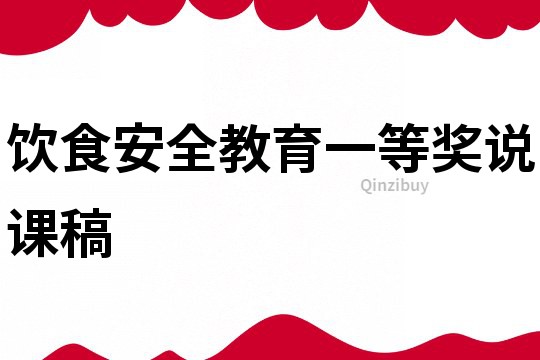 饮食安全教育一等奖说课稿

Qinzibuy